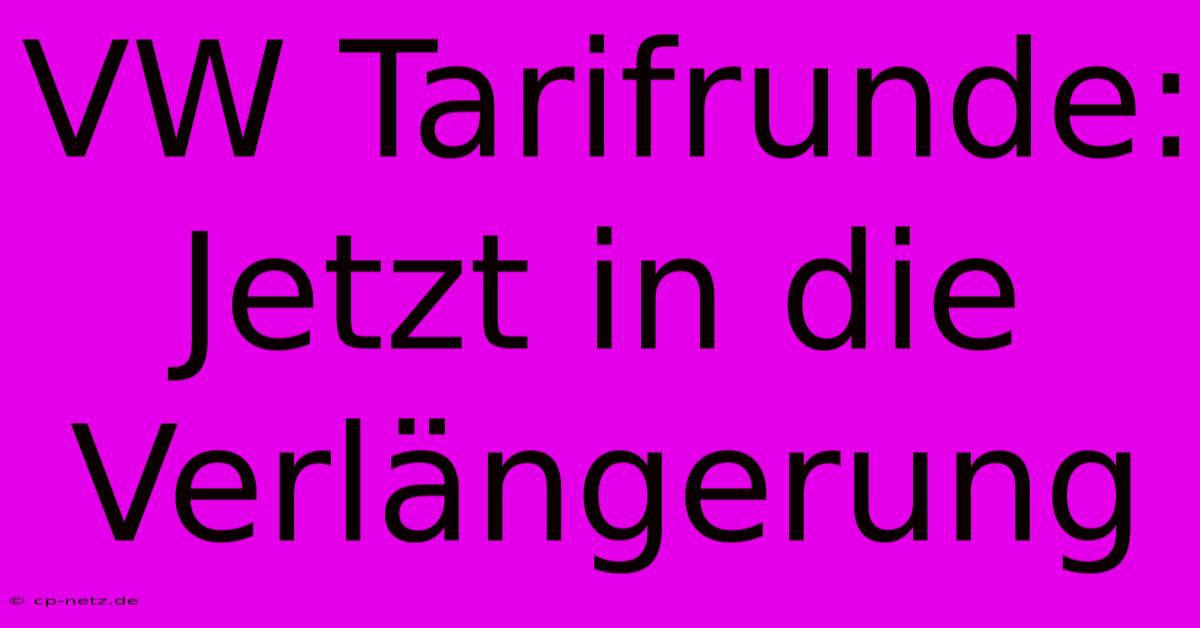 VW Tarifrunde: Jetzt in die Verlängerung

© cp-netz.de